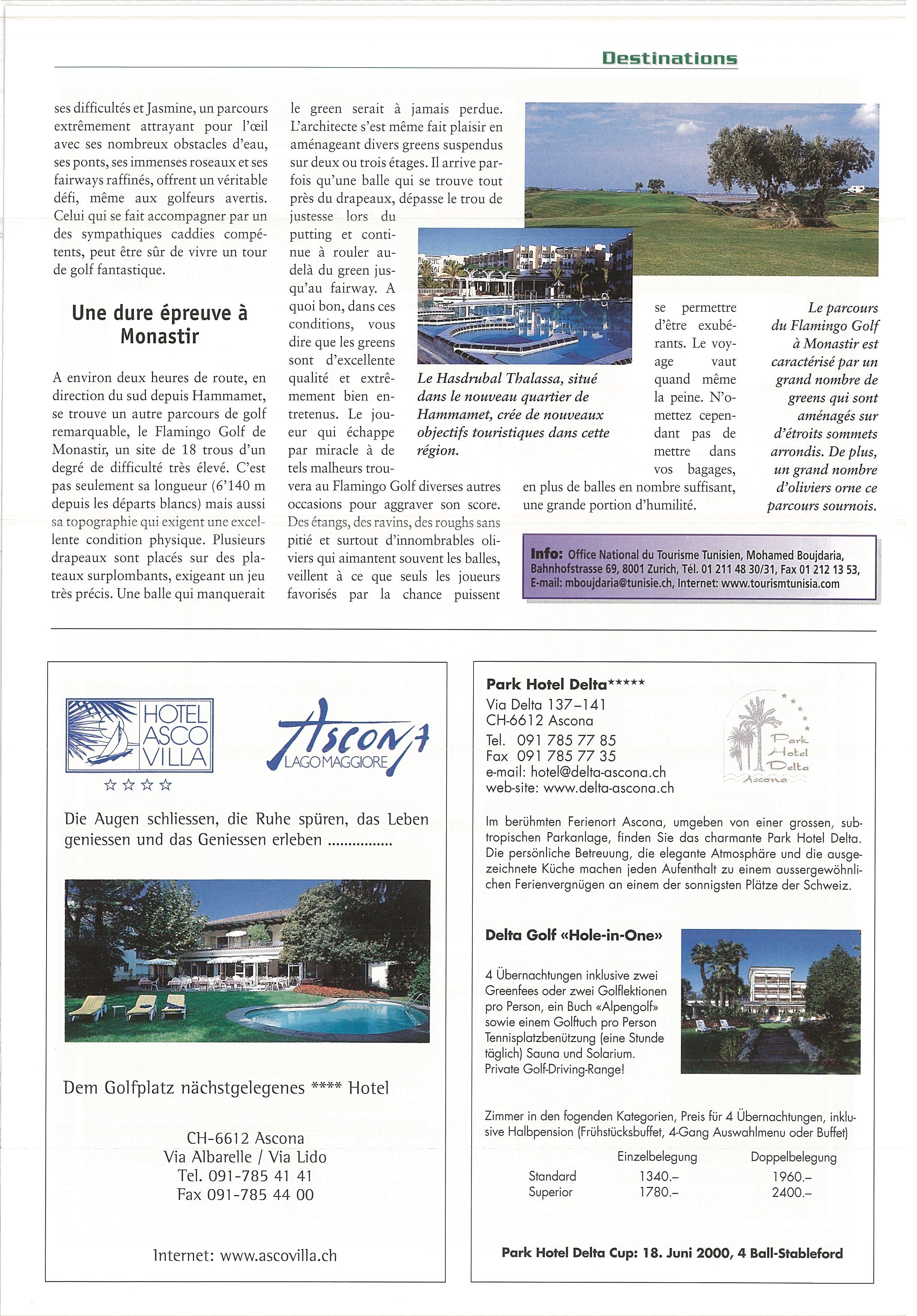 Destinations

ses difficultés et Jasmine, un parcours extrêmement attrayant pour l'œil avec ses nombreux obstacles d'eau, ses ponts, ses immenses roseaux et ses fairways raffinés, offrent un véritable défi, même aux golfeurs avertis. Celui qui se fait accompagner par un des sympathiques caddies compétents, peut être sûr de vivre un tour de golf fantastique.

Une dure épreuve à Monastir

A environ deux heures de route, en direction du sud depuis Hammamet, se trouve un autre parcours de golf remarquable, le Flamingo Golf de Monastir, un site de 18 trous d'un degré de difficulté très élevé. C'est pas seulement sa longueur (6'140 m depuis les départs blancs) mais aussi sa topographie qui exigent une excellente condition physique. Plusieurs drapeaux sont placés sur des plateaux surplombants, exigeant un jeu très précis. Une balle qui manquerait le green serait à jamais perdue. L'architecte s'est même fait plaisir en aménageant divers greens suspendus sur deux ou trois étages. Il arrive parfois qu'une balle qui se trouve tout près du drapeaux, dépasse le trou de justesse lors du putting et continue à rouler au-delà du green jusqu'au fairway. A quoi bon, dans ces conditions, vous dire que les greens sont d'excellente qualité et extrêmement bien entretenus. Le joueur qui échappe par miracle à de tels malheurs trouvera au Flamingo Golf diverses autres occasions pour aggraver son score. Des étangs, des ravins, des roughs sans pitié et surtout d'innombrables oliviers qui aimantent souvent les balles, veillent à ce que seuls les joueurs favorisés par la chance puissent se permettre d'être exubérants. Le voyage vaut quand même la peine. N'omettez cependant pas de mettre dans vos bagages, en plus de balles en nombre suffisant, une grande portion d'humilité.

Le Hasdrubal Thalassa, situé dans le nouveau quartier de Hammamet, crée de nouveaux objectifs touristiques dans cette région.

Le parcours du Flamingo Golf à Monastir est caractérisé par un grand nombre de greens qui sont aménagés sur d'étroits sommets arrondis. De plus, un grand nombre d'oliviers orne ce parcours sournois.

Info: Office National du Tourisme Tunisien, Mohamed Boujdaria, Bahnhofstrasse 69, 8001 Zurich, Tél. 01 211 48 30/31, Fax 01 212 13 53, E-mail: mboujdaria@tunisie.ch, Internet: www.tourismtunisia.com

HOTEL ASCO VILLA
☆☆☆☆
Ascona LAGO MAGGIORE

Die Augen schliessen, die Ruhe spüren, das Leben geniessen und das Geniessen erleben ...............

Dem Golfplatz nächstgelegenes **** Hotel

CH-6612 Ascona
Via Albarelle / Via Lido
Tel. 091-785 41 41
Fax 091-785 44 00

Internet: www.ascovilla.ch

Park Hotel Delta*****
Via Delta 137–141
CH-6612 Ascona
Tel. 091 785 77 85
Fax 091 785 77 35
e-mail: hotel@delta-ascona.ch
web-site: www.delta-ascona.ch

Park Hotel Delta Ascona

Im berühmten Ferienort Ascona, umgeben von einer grossen, subtropischen Parkanlage, finden Sie das charmante Park Hotel Delta. Die persönliche Betreuung, die elegante Atmosphäre und die ausgezeichnete Küche machen jeden Aufenthalt zu einem aussergewöhnlichen Ferienvergnügen an einem der sonnigsten Plätze der Schweiz.

Delta Golf «Hole-in-One»

4 Übernachtungen inklusive zwei Greenfees oder zwei Golflektionen pro Person, ein Buch «Alpengolf» sowie einem Golftuch pro Person Tennisplatzbenützung (eine Stunde täglich) Sauna und Solarium. Private Golf-Driving-Range!

Zimmer in den fogenden Kategorien, Preis für 4 Übernachtungen, inklusive Halbpension (Frühstücksbuffet, 4-Gang Auswahlmenu oder Buffet)

| | Einzelbelegung | Doppelbelegung |
|---|---|---|
| Standard | 1340.– | 1960.– |
| Superior | 1780.– | 2400.– |

Park Hotel Delta Cup: 18. Juni 2000, 4 Ball-Stableford